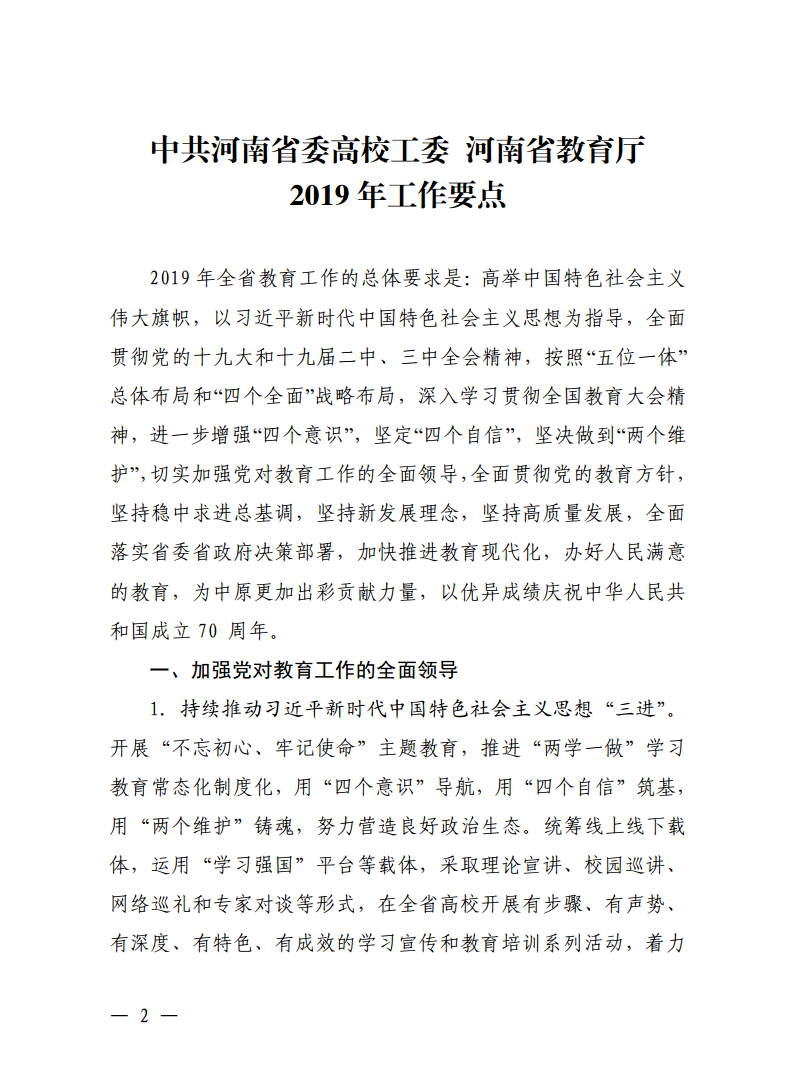 中共河南省委高校工委 河南省教育厅
2019 年工作要点

2019 年全省教育工作的总体要求是：高举中国特色社会主义伟大旗帜，以习近平新时代中国特色社会主义思想为指导，全面贯彻党的十九大和十九届二中、三中全会精神，按照“五位一体”总体布局和“四个全面”战略布局，深入学习贯彻全国教育大会精神，进一步增强“四个意识”，坚定“四个自信”，坚决做到“两个维护”，切实加强党对教育工作的全面领导，全面贯彻党的教育方针，坚持稳中求进总基调，坚持新发展理念，坚持高质量发展，全面落实省委省政府决策部署，加快推进教育现代化，办好人民满意的教育，为中原更加出彩贡献力量，以优异成绩庆祝中华人民共和国成立 70 周年。

一、加强党对教育工作的全面领导

1. 持续推动习近平新时代中国特色社会主义思想“三进”。开展“不忘初心、牢记使命”主题教育，推进“两学一做”学习教育常态化制度化，用“四个意识”导航，用“四个自信”筑基，用“两个维护”铸魂，努力营造良好政治生态。统筹线上线下载体，运用“学习强国”平台等载体，采取理论宣讲、校园巡讲、网络巡礼和专家对谈等形式，在全省高校开展有步骤、有声势、有深度、有特色、有成效的学习宣传和教育培训系列活动，着力

— 2 —